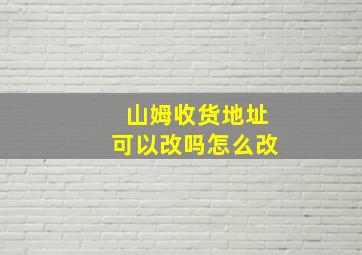 山姆收货地址
可以改吗怎么改